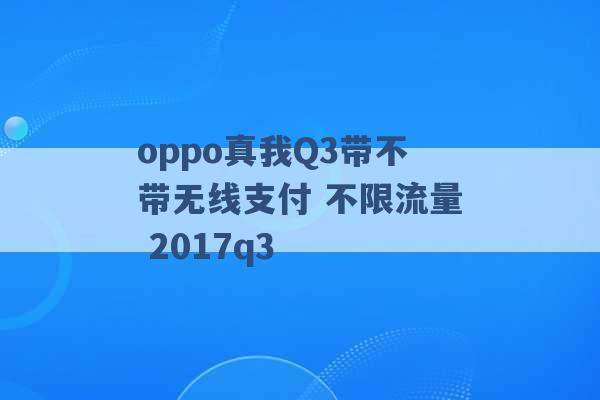 oppo真我Q3带不带无线支付 不限流量 2017q3